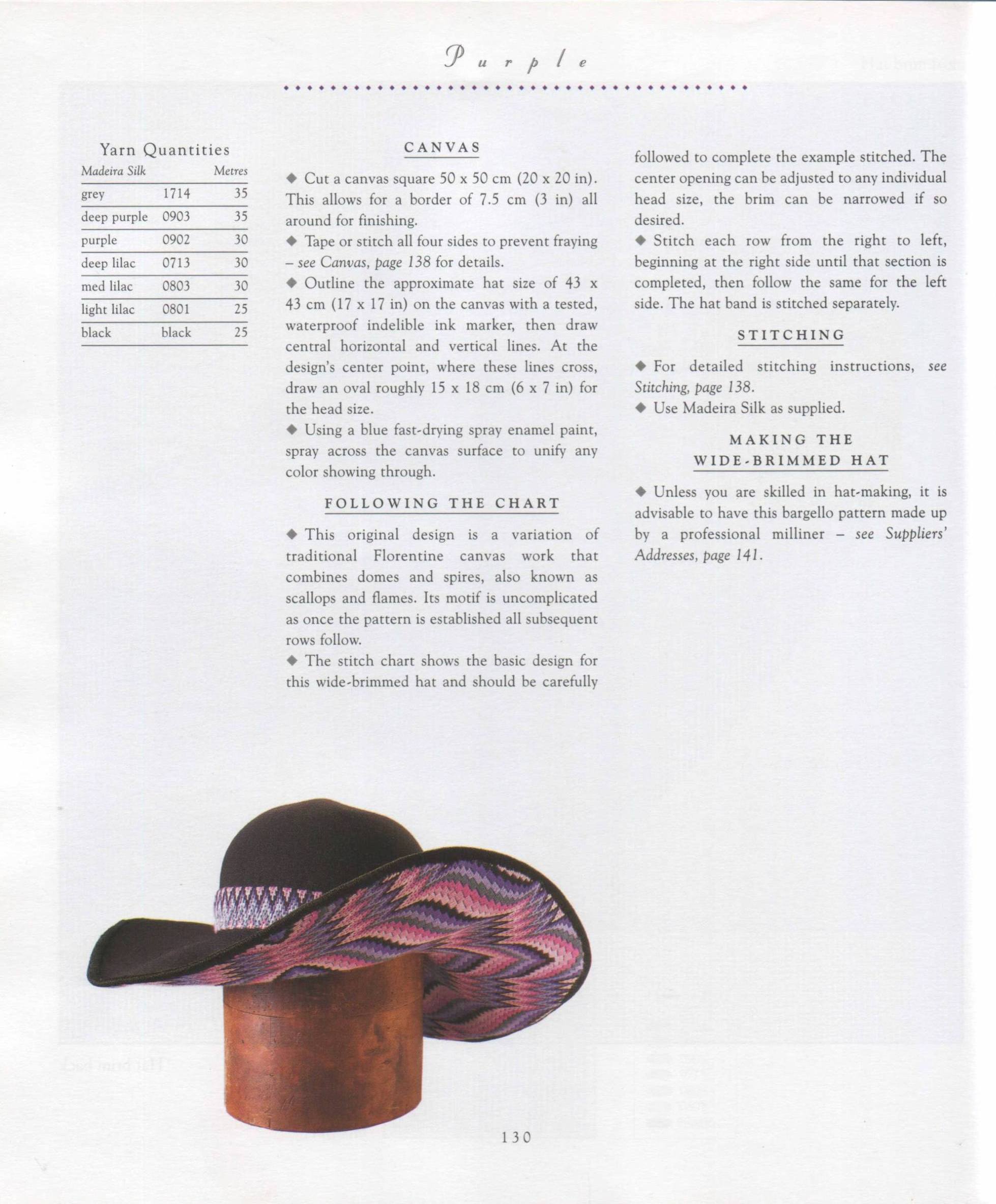 Purple

Yarn Quantities

| Madeira Silk | | Metres |
|---|---|---|
| grey | 1714 | 35 |
| deep purple | 0903 | 35 |
| purple | 0902 | 30 |
| deep lilac | 0713 | 30 |
| med lilac | 0803 | 30 |
| light lilac | 0801 | 25 |
| black | black | 25 |

CANVAS

◆ Cut a canvas square 50 x 50 cm (20 x 20 in). This allows for a border of 7.5 cm (3 in) all around for finishing.
◆ Tape or stitch all four sides to prevent fraying – see Canvas, page 138 for details.
◆ Outline the approximate hat size of 43 x 43 cm (17 x 17 in) on the canvas with a tested, waterproof indelible ink marker, then draw central horizontal and vertical lines. At the design's center point, where these lines cross, draw an oval roughly 15 x 18 cm (6 x 7 in) for the head size.
◆ Using a blue fast-drying spray enamel paint, spray across the canvas surface to unify any color showing through.

FOLLOWING THE CHART

◆ This original design is a variation of traditional Florentine canvas work that combines domes and spires, also known as scallops and flames. Its motif is uncomplicated as once the pattern is established all subsequent rows follow.
◆ The stitch chart shows the basic design for this wide-brimmed hat and should be carefully followed to complete the example stitched. The center opening can be adjusted to any individual head size, the brim can be narrowed if so desired.
◆ Stitch each row from the right to left, beginning at the right side until that section is completed, then follow the same for the left side. The hat band is stitched separately.

STITCHING

◆ For detailed stitching instructions, see Stitching, page 138.
◆ Use Madeira Silk as supplied.

MAKING THE WIDE-BRIMMED HAT

◆ Unless you are skilled in hat-making, it is advisable to have this bargello pattern made up by a professional milliner – see Suppliers' Addresses, page 141.

130